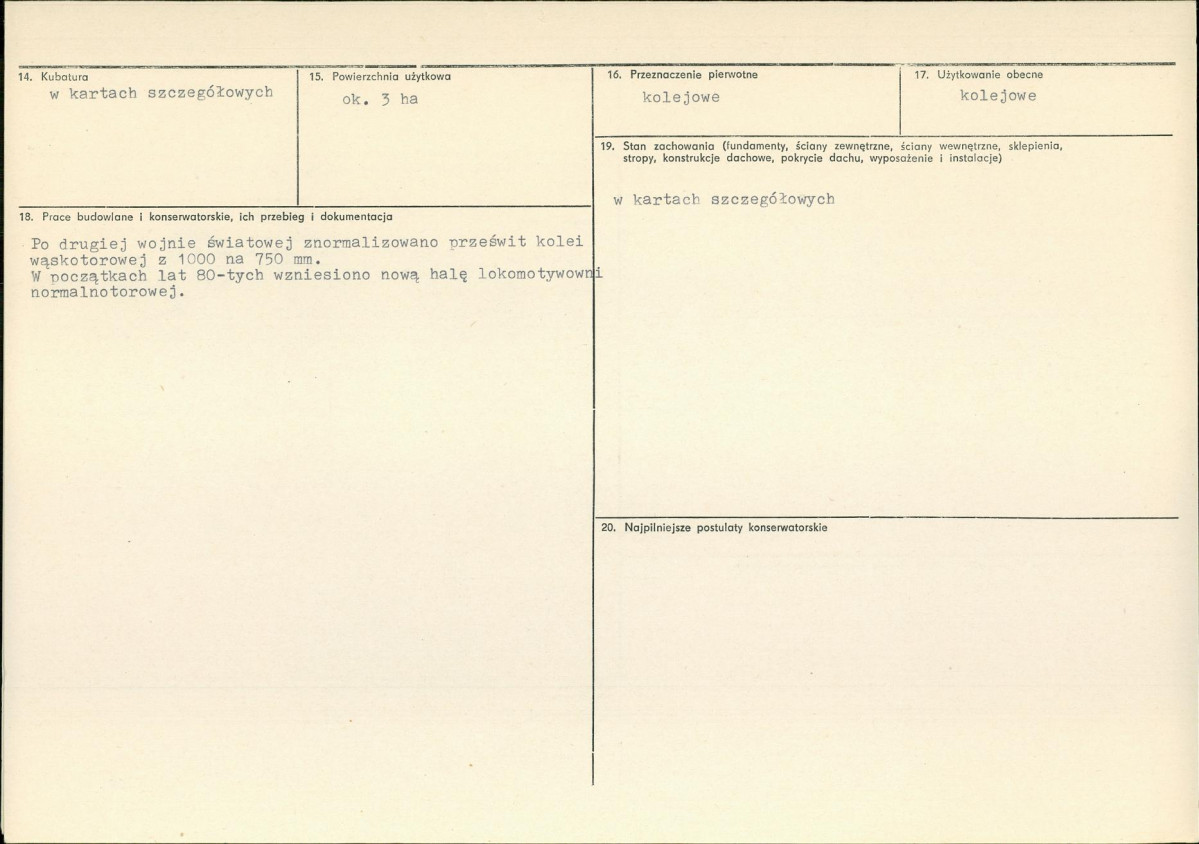 14. Kubatura
w kartach szczegółowych

15. Powierzchnia użytkowa
ok. 3 ha

18. Prace budowlane i konserwatorskie, ich przebieg i dokumentacja

Po drugiej wojnie światowej znormalizowano prześwit kolei wąskotorowej z 1000 na 750 mm.
W początkach lat 80-tych wzniesiono nową halę lokomotywowni normalnotorowej.

16. Przeznaczenie pierwotne
kolejowe

17. Użytkowanie obecne
kolejowe

19. Stan zachowania (fundamenty, ściany zewnętrzne, ściany wewnętrzne, sklepienia, stropy, konstrukcje dachowe, pokrycie dachu, wyposażenie i instalacje)

w kartach szczegółowych

20. Najpilniejsze postulaty konserwatorskie